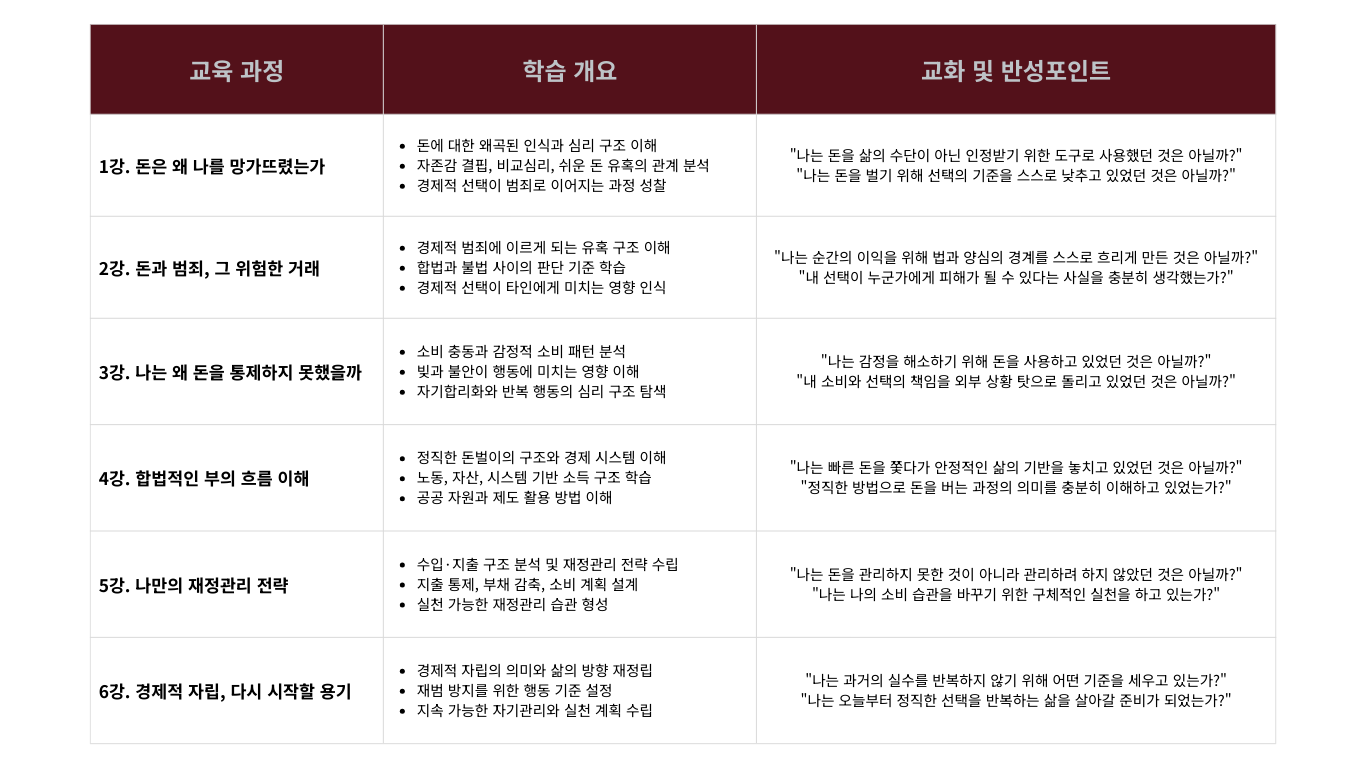 | 교육 과정 | 학습 개요 | 교화 및 반성포인트 |
|---|---|---|
| 1강. 돈은 왜 나를 망가뜨렸는가 | • 돈에 대한 왜곡된 인식과 심리 구조 이해 • 자존감 결핍, 비교심리, 쉬운 돈 유혹의 관계 분석 • 경제적 선택이 범죄로 이어지는 과정 성찰 | "나는 돈을 삶의 수단이 아닌 인정받기 위한 도구로 사용했던 것은 아닐까?" "나는 돈을 벌기 위해 선택의 기준을 스스로 낮추고 있었던 것은 아닐까?" |
| 2강. 돈과 범죄, 그 위험한 거래 | • 경제적 범죄에 이르게 되는 유혹 구조 이해 • 합법과 불법 사이의 판단 기준 학습 • 경제적 선택이 타인에게 미치는 영향 인식 | "나는 순간의 이익을 위해 법과 양심의 경계를 스스로 흐리게 만든 것은 아닐까?" "내 선택이 누군가에게 피해가 될 수 있다는 사실을 충분히 생각했는가?" |
| 3강. 나는 왜 돈을 통제하지 못했을까 | • 소비 충동과 감정적 소비 패턴 분석 • 빚과 불안이 행동에 미치는 영향 이해 • 자기합리화와 반복 행동의 심리 구조 탐색 | "나는 감정을 해소하기 위해 돈을 사용하고 있었던 것은 아닐까?" "내 소비와 선택의 책임을 외부 상황 탓으로 돌리고 있었던 것은 아닐까?" |
| 4강. 합법적인 부의 흐름 이해 | • 정직한 돈벌이의 구조와 경제 시스템 이해 • 노동, 자산, 시스템 기반 소득 구조 학습 • 공공 자원과 제도 활용 방법 이해 | "나는 빠른 돈을 쫓다가 안정적인 삶의 기반을 놓치고 있었던 것은 아닐까?" "정직한 방법으로 돈을 버는 과정의 의미를 충분히 이해하고 있었는가?" |
| 5강. 나만의 재정관리 전략 | • 수입·지출 구조 분석 및 재정관리 전략 수립 • 지출 통제, 부채 감축, 소비 계획 설계 • 실천 가능한 재정관리 습관 형성 | "나는 돈을 관리하지 못한 것이 아니라 관리하려 하지 않았던 것은 아닐까?" "나는 나의 소비 습관을 바꾸기 위한 구체적인 실천을 하고 있는가?" |
| 6강. 경제적 자립, 다시 시작할 용기 | • 경제적 자립의 의미와 삶의 방향 재정립 • 재범 방지를 위한 행동 기준 설정 • 지속 가능한 자기관리와 실천 계획 수립 | "나는 과거의 실수를 반복하지 않기 위해 어떤 기준을 세우고 있는가?" "나는 오늘부터 정직한 선택을 반복하는 삶을 살아갈 준비가 되었는가?" |